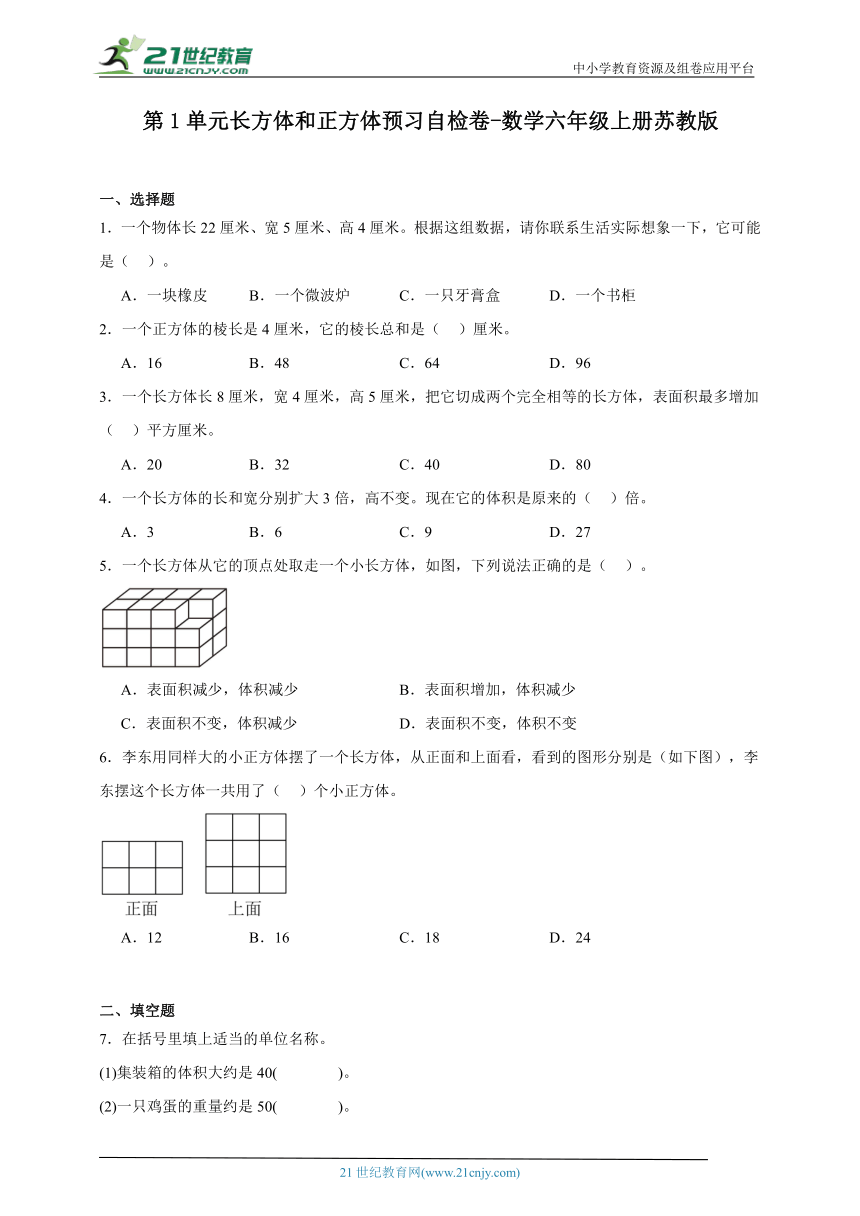 21世纪教育
www.21cnjy.com
中小学教育资源及组卷应用平台

第1单元长方体和正方体预习自检卷-数学六年级上册苏教版

一、选择题

1．一个物体长22厘米、宽5厘米、高4厘米。根据这组数据，请你联系生活实际想象一下，它可能是（　）。

A．一块橡皮　　B．一个微波炉　　C．一只牙膏盒　　D．一个书柜

2．一个正方体的棱长是4厘米，它的棱长总和是（　）厘米。

A．16　　B．48　　C．64　　D．96

3．一个长方体长8厘米，宽4厘米，高5厘米，把它切成两个完全相等的长方体，表面积最多增加（　）平方厘米。

A．20　　B．32　　C．40　　D．80

4．一个长方体的长和宽分别扩大3倍，高不变。现在它的体积是原来的（　）倍。

A．3　　B．6　　C．9　　D．27

5．一个长方体从它的顶点处取走一个小长方体，如图，下列说法正确的是（　）。

A．表面积减少，体积减少　　B．表面积增加，体积减少

C．表面积不变，体积减少　　D．表面积不变，体积不变

6．李东用同样大的小正方体摆了一个长方体，从正面和上面看，看到的图形分别是（如下图），李东摆这个长方体一共用了（　）个小正方体。

正面　　上面

A．12　　B．16　　C．18　　D．24

二、填空题

7．在括号里填上适当的单位名称。

(1)集装箱的体积大约是40(　　　)。

(2)一只鸡蛋的重量约是50(　　　)。

21世纪教育网(www.21cnjy.com)